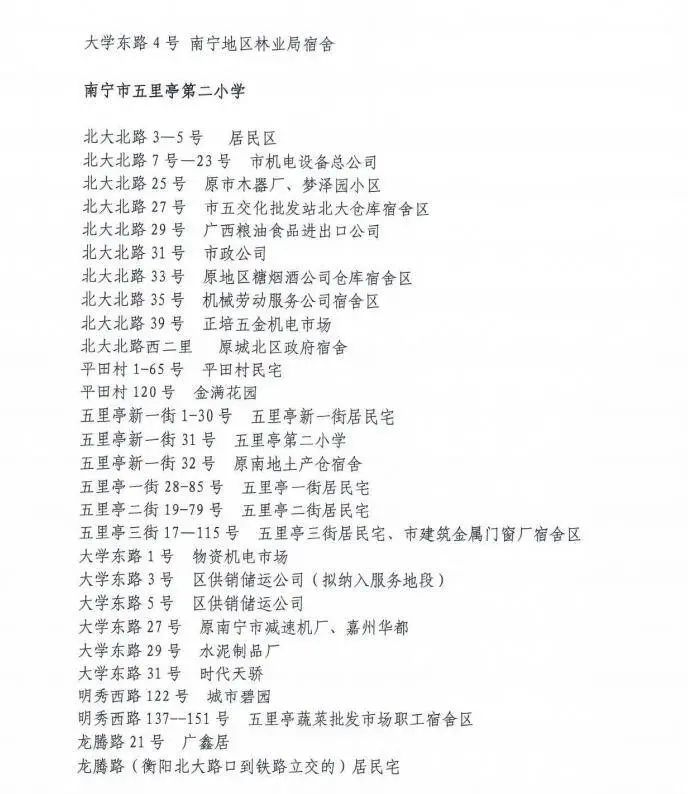 大学东路4号 南宁地区林业局宿舍

南宁市五里亭第二小学

北大北路3—5号 居民区
北大北路7号—23号 市机电设备总公司
北大北路25号 原市木器厂、梦泽园小区
北大北路27号 市五交化批发站北大仓库宿舍区
北大北路29号 广西粮油食品进出口公司
北大北路31号 市政公司
北大北路33号 原地区糖烟酒公司仓库宿舍区
北大北路35号 机械劳动服务公司宿舍区
北大北路39号 正培五金机电市场
北大北路西二里 原城北区政府宿舍
平田村1-65号 平田村民宅
平田村120号 金满花园
五里亭新一街1-30号 五里亭新一街居民宅
五里亭新一街31号 五里亭第二小学
五里亭新一街32号 原南地土产仓宿舍
五里亭一街28-85号 五里亭一街居民宅
五里亭二街19-79号 五里亭二街居民宅
五里亭三街17—115号 五里亭三街居民宅、市建筑金属门窗厂宿舍区
大学东路1号 物资机电市场
大学东路3号 区供销储运公司（拟纳入服务地段）
大学东路5号 区供销储运公司
大学东路27号 原南宁市减速机厂、嘉州华都
大学东路29号 水泥制品厂
大学东路31号 时代天骄
明秀西路122号 城市碧园
明秀西路137--151号 五里亭蔬菜批发市场职工宿舍区
龙腾路21号 广鑫居
龙腾路（衡阳北大路口到铁路立交的）居民宅